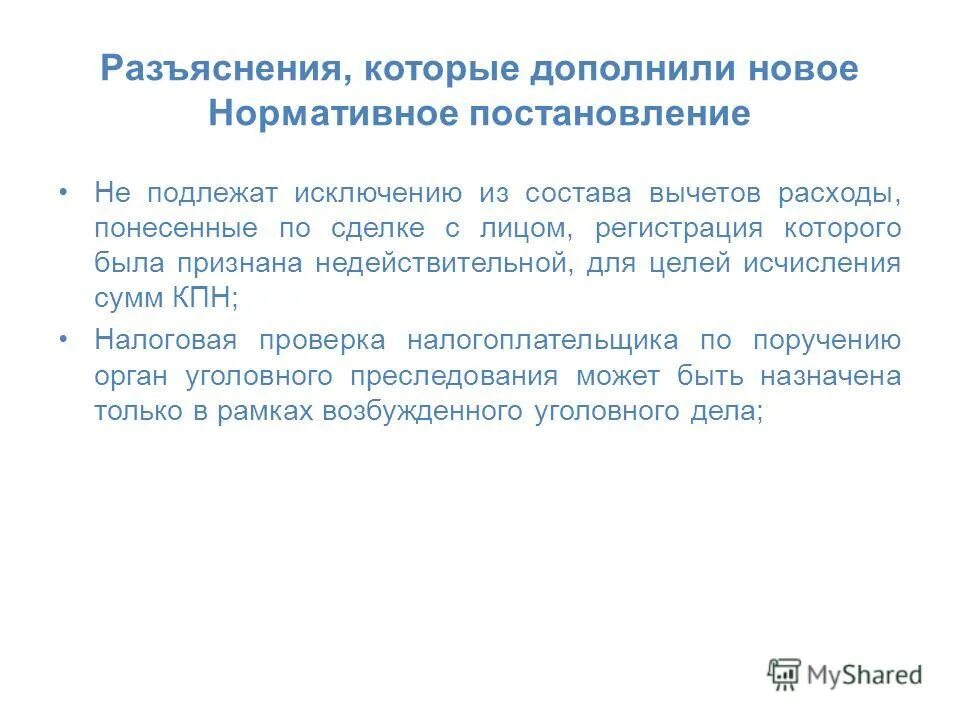 Разъяснения, которые дополнили новое Нормативное постановление

• Не подлежат исключению из состава вычетов расходы, понесенные по сделке с лицом, регистрация которого была признана недействительной, для целей исчисления сумм КПН;

• Налоговая проверка налогоплательщика по поручению орган уголовного преследования может быть назначена только в рамках возбужденного уголовного дела;

MyShared